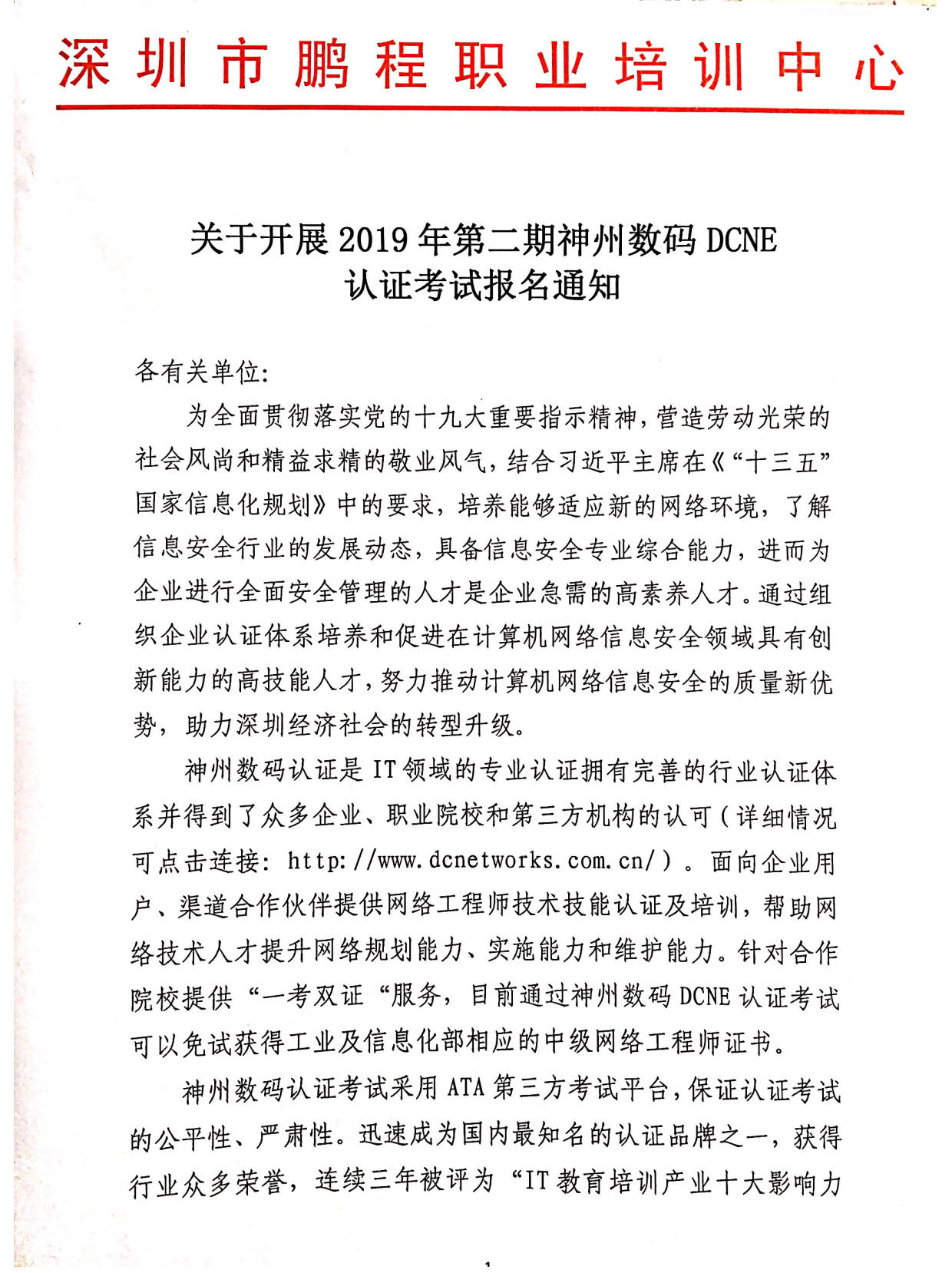 深圳市鹏程职业培训中心

关于开展 2019 年第二期神州数码 DCNE 认证考试报名通知

各有关单位:

为全面贯彻落实党的十九大重要指示精神，营造劳动光荣的社会风尚和精益求精的敬业风气，结合习近平主席在《“十三五”国家信息化规划》中的要求，培养能够适应新的网络环境，了解信息安全行业的发展动态，具备信息安全专业综合能力，进而为企业进行全面安全管理的人才是企业急需的高素养人才。通过组织企业认证体系培养和促进在计算机网络信息安全领域具有创新能力的高技能人才，努力推动计算机网络信息安全的质量新优势，助力深圳经济社会的转型升级。

神州数码认证是 IT 领域的专业认证拥有完善的行业认证体系并得到了众多企业、职业院校和第三方机构的认可（详细情况可点击连接: http://www.dcnetworks.com.cn/）。面向企业用户、渠道合作伙伴提供网络工程师技术技能认证及培训，帮助网络技术人才提升网络规划能力、实施能力和维护能力。针对合作院校提供“一考双证“服务，目前通过神州数码 DCNE 认证考试可以免试获得工业及信息化部相应的中级网络工程师证书。

神州数码认证考试采用 ATA 第三方考试平台，保证认证考试的公平性、严肃性。迅速成为国内最知名的认证品牌之一，获得行业众多荣誉，连续三年被评为“IT 教育培训产业十大影响力

1